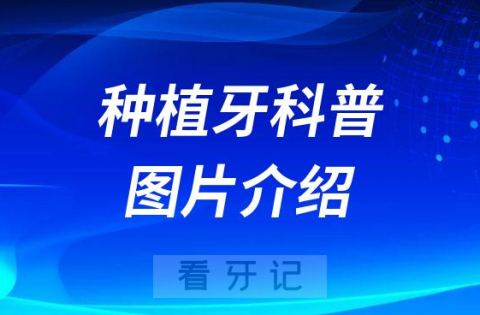 种植牙科普
图片介绍

看牙记